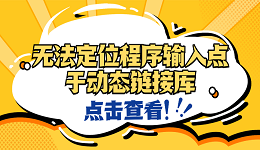 无法定位程序输入点
于动态链接库

点击查看!